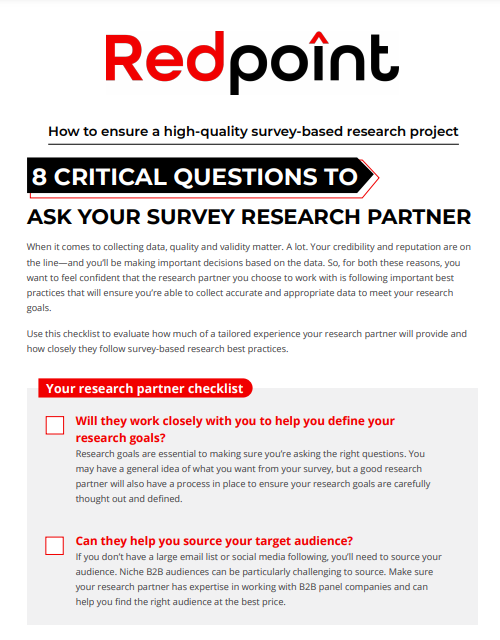 Redpoint

How to ensure a high-quality survey-based research project

8 CRITICAL QUESTIONS TO

ASK YOUR SURVEY RESEARCH PARTNER

When it comes to collecting data, quality and validity matter. A lot. Your credibility and reputation are on the line—and you'll be making important decisions based on the data. So, for both these reasons, you want to feel confident that the research partner you choose to work with is following important best practices that will ensure you're able to collect accurate and appropriate data to meet your research goals.

Use this checklist to evaluate how much of a tailored experience your research partner will provide and how closely they follow survey-based research best practices.

Your research partner checklist

Will they work closely with you to help you define your research goals?
Research goals are essential to making sure you're asking the right questions. You may have a general idea of what you want from your survey, but a good research partner will also have a process in place to ensure your research goals are carefully thought out and defined.

Can they help you source your target audience?
If you don't have a large email list or social media following, you'll need to source your audience. Niche B2B audiences can be particularly challenging to source. Make sure your research partner has expertise in working with B2B panel companies and can help you find the right audience at the best price.